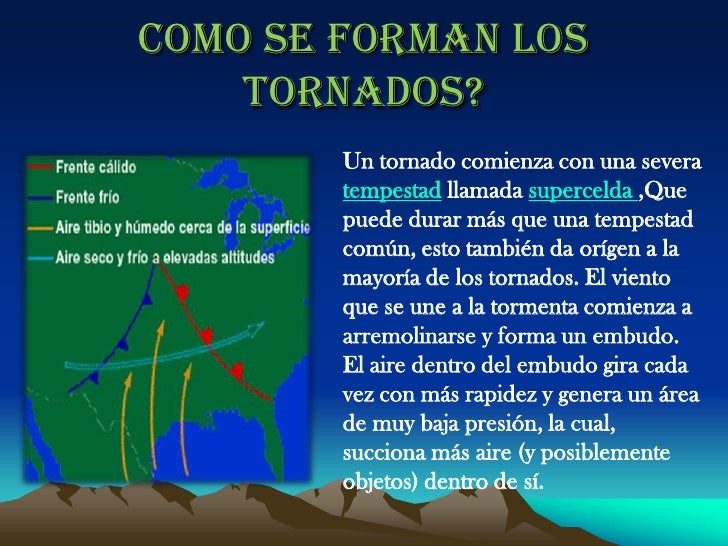 COMO SE FORMAN LOS TORNADOS?

Frente cálido
Frente frío
Aire tibio y húmedo cerca de la superficie
Aire seco y frío a elevadas altitudes

Un tornado comienza con una severa tempestad llamada supercelda ,Que puede durar más que una tempestad común, esto también da orígen a la mayoría de los tornados. El viento que se une a la tormenta comienza a arremolinarse y forma un embudo. El aire dentro del embudo gira cada vez con más rapidez y genera un área de muy baja presión, la cual, succiona más aire (y posiblemente objetos) dentro de sí.